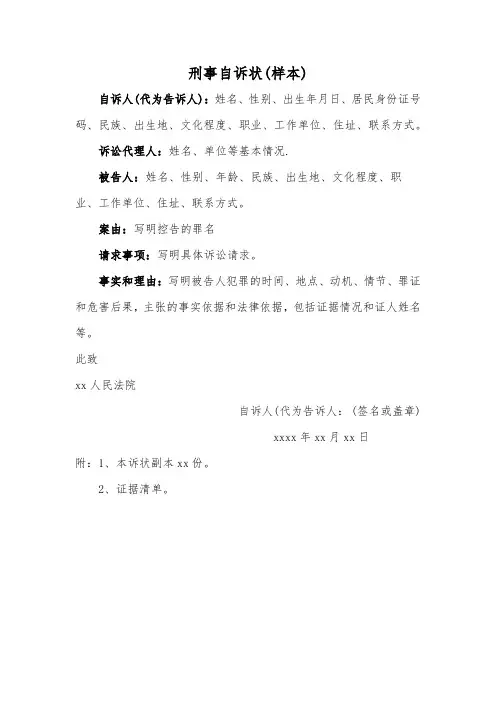 刑事自诉状(样本)

自诉人(代为告诉人)：姓名、性别、出生年月日、居民身份证号码、民族、出生地、文化程度、职业、工作单位、住址、联系方式。

诉讼代理人：姓名、单位等基本情况.

被告人：姓名、性别、年龄、民族、出生地、文化程度、职业、工作单位、住址、联系方式。

案由：写明控告的罪名

请求事项：写明具体诉讼请求。

事实和理由：写明被告人犯罪的时间、地点、动机、情节、罪证和危害后果，主张的事实依据和法律依据，包括证据情况和证人姓名等。

此致

xx 人民法院

自诉人(代为告诉人：(签名或盖章)

xxxx 年 xx 月 xx 日

附：1、本诉状副本 xx 份。

2、证据清单。